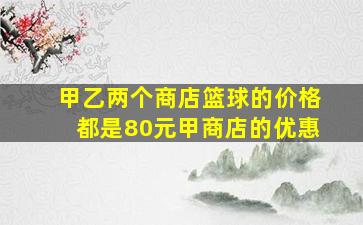 甲乙两个商店篮球的价格都是80元甲商店的优惠